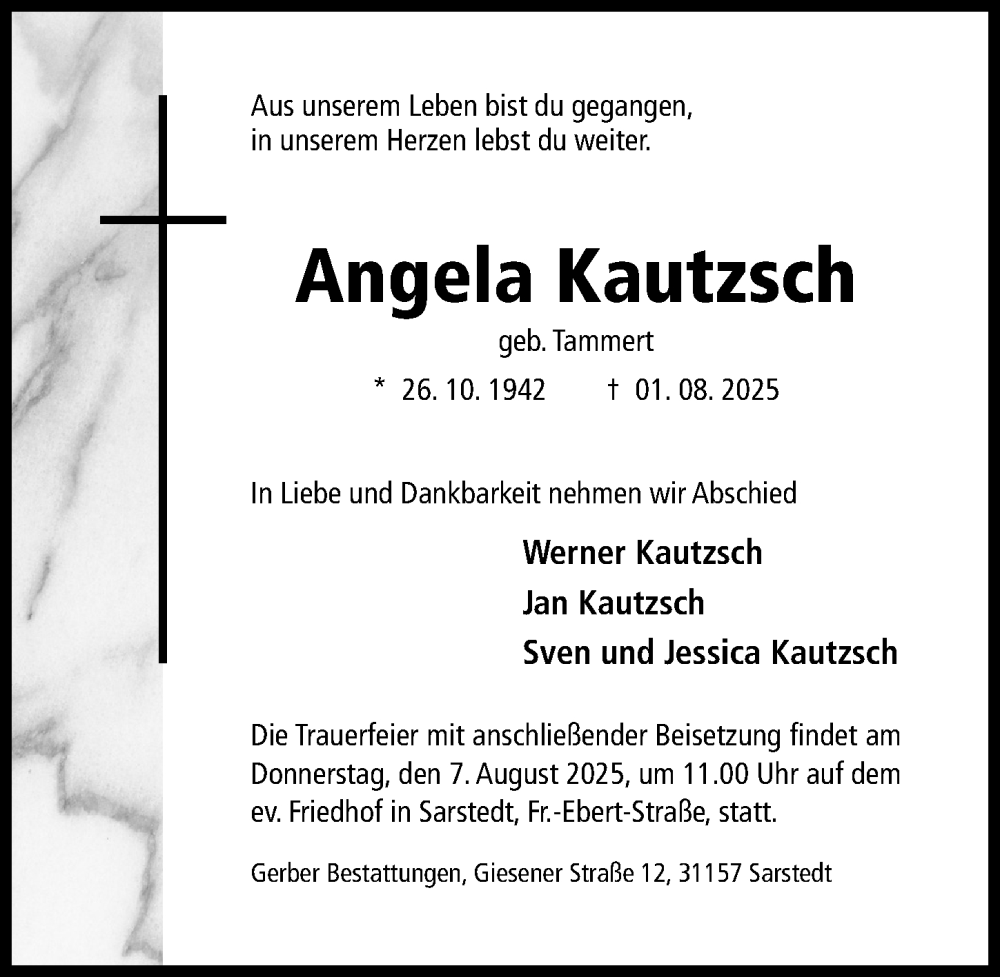 Aus unserem Leben bist du gegangen,
in unserem Herzen lebst du weiter.

Angela Kautzsch

geb. Tammert

* 26. 10. 1942 † 01. 08. 2025

In Liebe und Dankbarkeit nehmen wir Abschied

Werner Kautzsch
Jan Kautzsch
Sven und Jessica Kautzsch

Die Trauerfeier mit anschließender Beisetzung findet am Donnerstag, den 7. August 2025, um 11.00 Uhr auf dem ev. Friedhof in Sarstedt, Fr.-Ebert-Straße, statt.

Gerber Bestattungen, Giesener Straße 12, 31157 Sarstedt